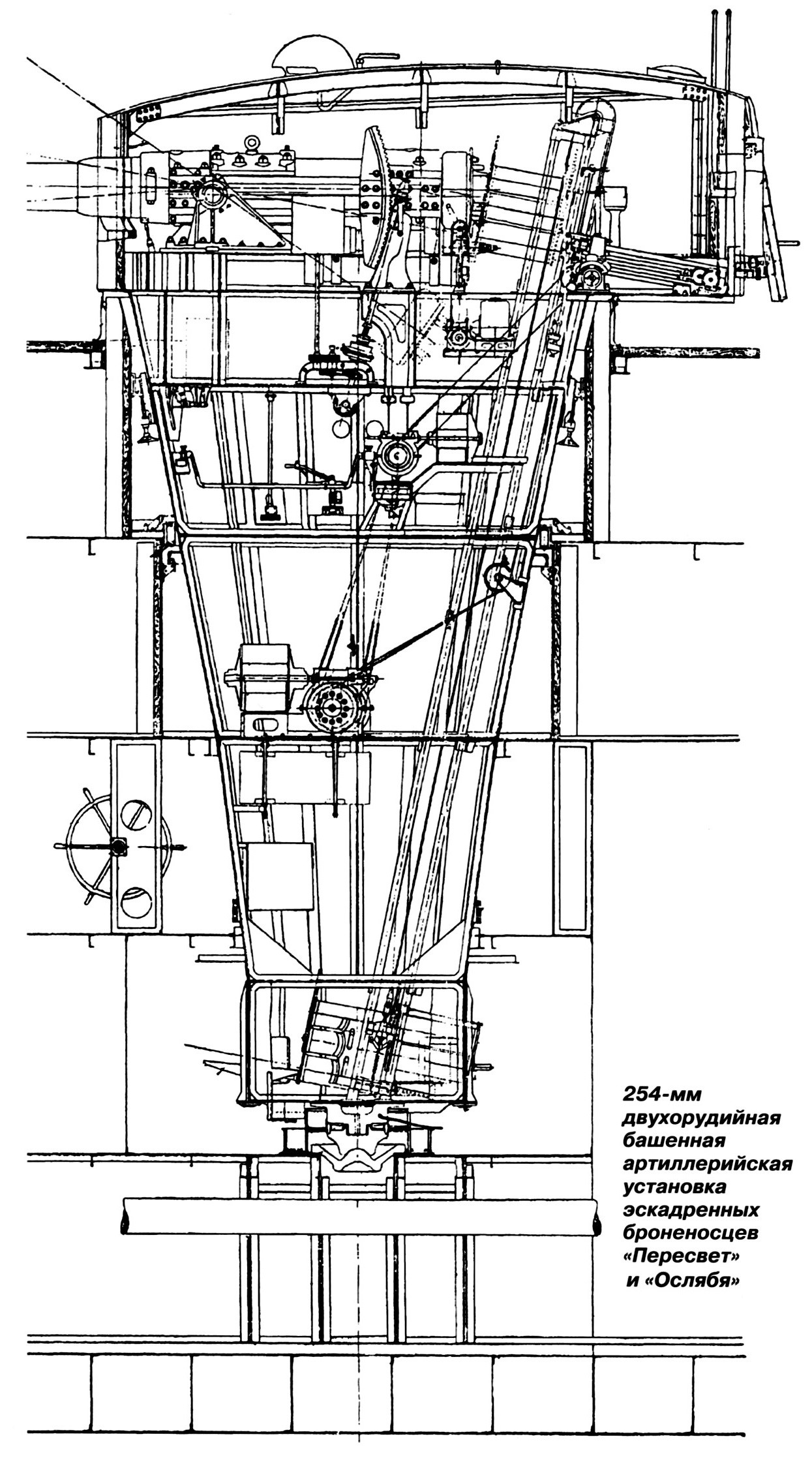 254-мм двухорудийная башенная артиллерийская установка эскадренных броненосцев «Пересвет» и «Ослябя»